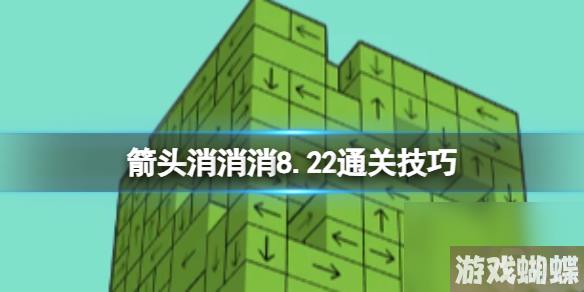 箭头消消消8.22通关技巧

游戏蝴蝶